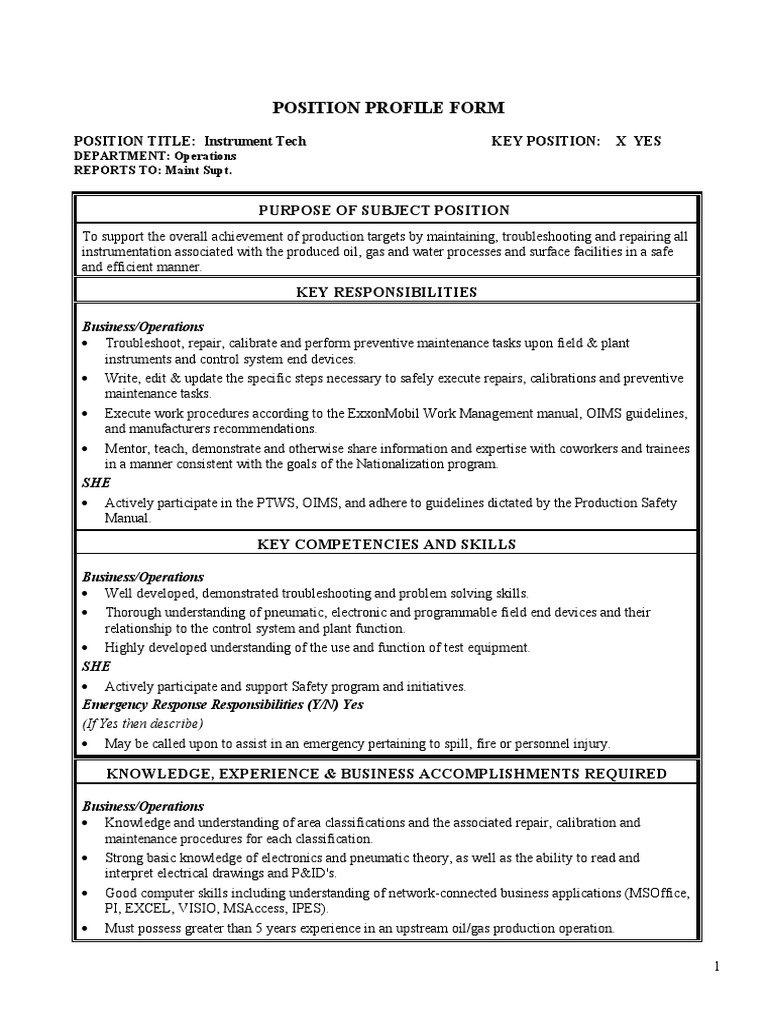 POSITION PROFILE FORM

POSITION TITLE: Instrument Tech KEY POSITION: X YES
DEPARTMENT: Operations
REPORTS TO: Maint Supt.

PURPOSE OF SUBJECT POSITION

To support the overall achievement of production targets by maintaining, troubleshooting and repairing all instrumentation associated with the produced oil, gas and water processes and surface facilities in a safe and efficient manner.

KEY RESPONSIBILITIES

Business/Operations
• Troubleshoot, repair, calibrate and perform preventive maintenance tasks upon field & plant instruments and control system end devices.
• Write, edit & update the specific steps necessary to safely execute repairs, calibrations and preventive maintenance tasks.
• Execute work procedures according to the ExxonMobil Work Management manual, OIMS guidelines, and manufacturers recommendations.
• Mentor, teach, demonstrate and otherwise share information and expertise with coworkers and trainees in a manner consistent with the goals of the Nationalization program.
SHE
• Actively participate in the PTWS, OIMS, and adhere to guidelines dictated by the Production Safety Manual.

KEY COMPETENCIES AND SKILLS

Business/Operations
• Well developed, demonstrated troubleshooting and problem solving skills.
• Thorough understanding of pneumatic, electronic and programmable field end devices and their relationship to the control system and plant function.
• Highly developed understanding of the use and function of test equipment.
SHE
• Actively participate and support Safety program and initiatives.
Emergency Response Responsibilities (Y/N) Yes
(If Yes then describe)
• May be called upon to assist in an emergency pertaining to spill, fire or personnel injury.

KNOWLEDGE, EXPERIENCE & BUSINESS ACCOMPLISHMENTS REQUIRED

Business/Operations
• Knowledge and understanding of area classifications and the associated repair, calibration and maintenance procedures for each classification.
• Strong basic knowledge of electronics and pneumatic theory, as well as the ability to read and interpret electrical drawings and P&ID's.
• Good computer skills including understanding of network-connected business applications (MSOffice, PI, EXCEL, VISIO, MSAccess, IPES).
• Must possess greater than 5 years experience in an upstream oil/gas production operation.

1